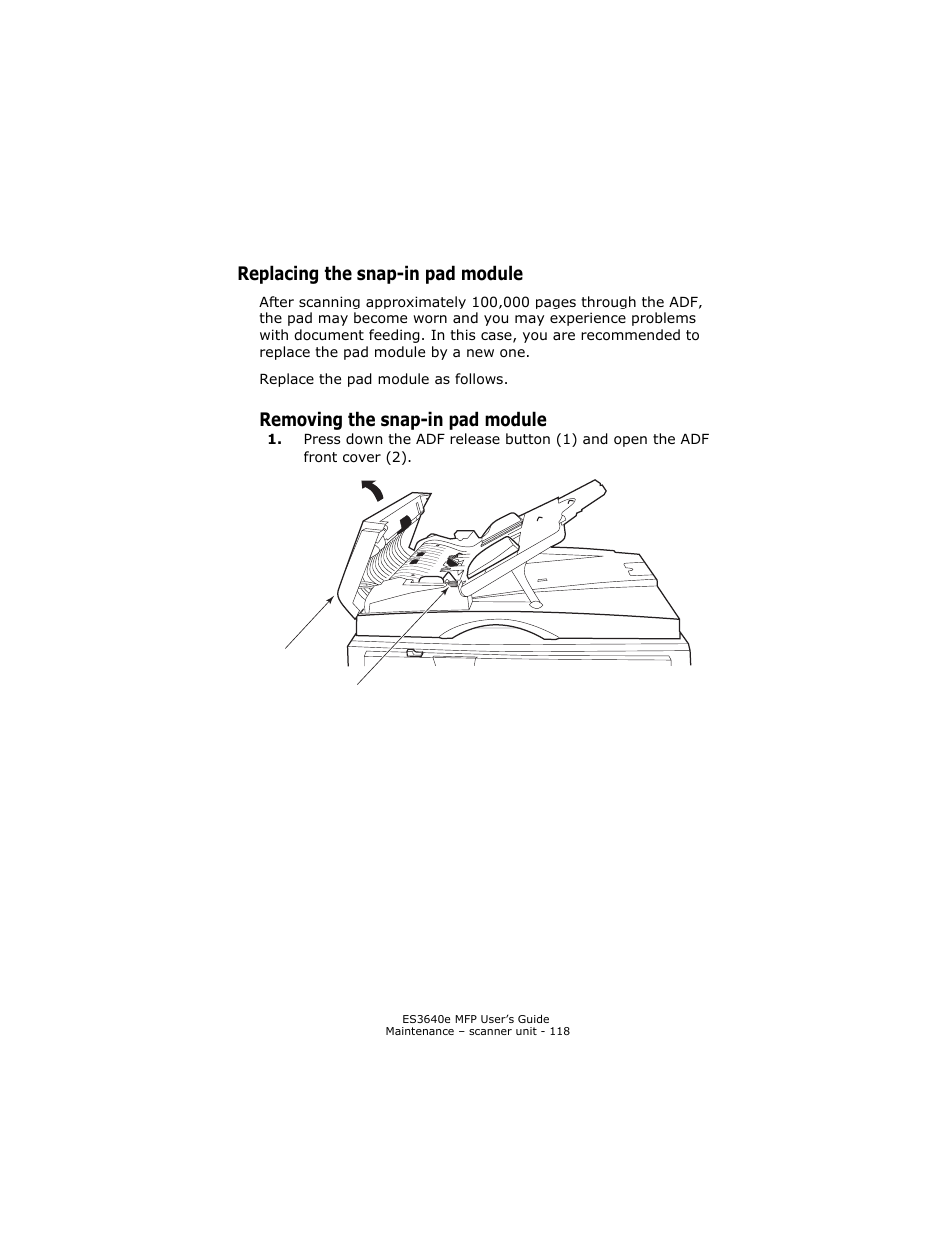 Replacing the snap-in pad module

After scanning approximately 100,000 pages through the ADF, the pad may become worn and you may experience problems with document feeding. In this case, you are recommended to replace the pad module by a new one.

Replace the pad module as follows.

Removing the snap-in pad module

1. Press down the ADF release button (1) and open the ADF front cover (2).

ES3640e MFP User's Guide
Maintenance – scanner unit - 118